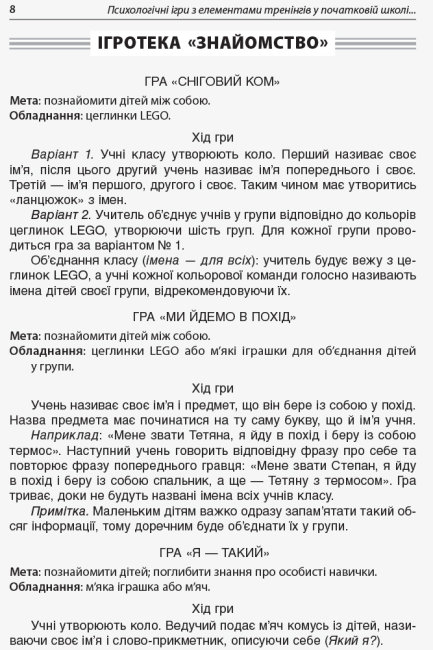 8 Психологічні ігри з елементами тренінгів у початковій школі...

ІГРОТЕКА «ЗНАЙОМСТВО»

ГРА «СНІГОВИЙ КОМ»

Мета: познайомити дітей між собою.
Обладнання: цеглинки LEGO.

Хід гри

Варіант 1. Учні класу утворюють коло. Перший називає своє ім'я, після цього другий учень називає ім'я попереднього і своє. Третій — ім'я першого, другого і своє. Таким чином має утворитись «ланцюжок» з імен.

Варіант 2. Учитель об'єднує учнів у групи відповідно до кольорів цеглинок LEGO, утворюючи шість груп. Для кожної групи проводиться гра за варіантом № 1.

Об'єднання класу (імена — для всіх): учитель будує вежу з цеглинок LEGO, а учні кожної кольорової команди голосно називають імена дітей своєї групи, відрекомендовуючи їх.

ГРА «МИ ЙДЕМО В ПОХІД»

Мета: познайомити дітей між собою.
Обладнання: цеглинки LEGO або м'які іграшки для об'єднання дітей у групи.

Хід гри

Учень називає своє ім'я і предмет, що він бере із собою у похід. Назва предмета має починатися на ту саму букву, що й ім'я учня.

Наприклад: «Мене звати Тетяна, я йду в похід і беру із собою термос». Наступний учень говорить відповідну фразу про себе та повторює фразу попереднього гравця: «Мене звати Степан, я йду в похід і беру із собою спальник, а ще — Тетяну з термосом». Гра триває, доки не будуть названі імена всіх учнів класу.

Примітка. Маленьким дітям важко одразу запам'ятати такий обсяг інформації, тому доречним буде об'єднати їх у групи.

ГРА «Я — ТАКИЙ»

Мета: познайомити дітей; поглибити знання про особисті навички.
Обладнання: м'яка іграшка або м'яч.

Хід гри

Учні утворюють коло. Ведучий подає м'яч комусь із дітей, називаючи своє ім'я і слово-прикметник, описуючи себе (Який я?).